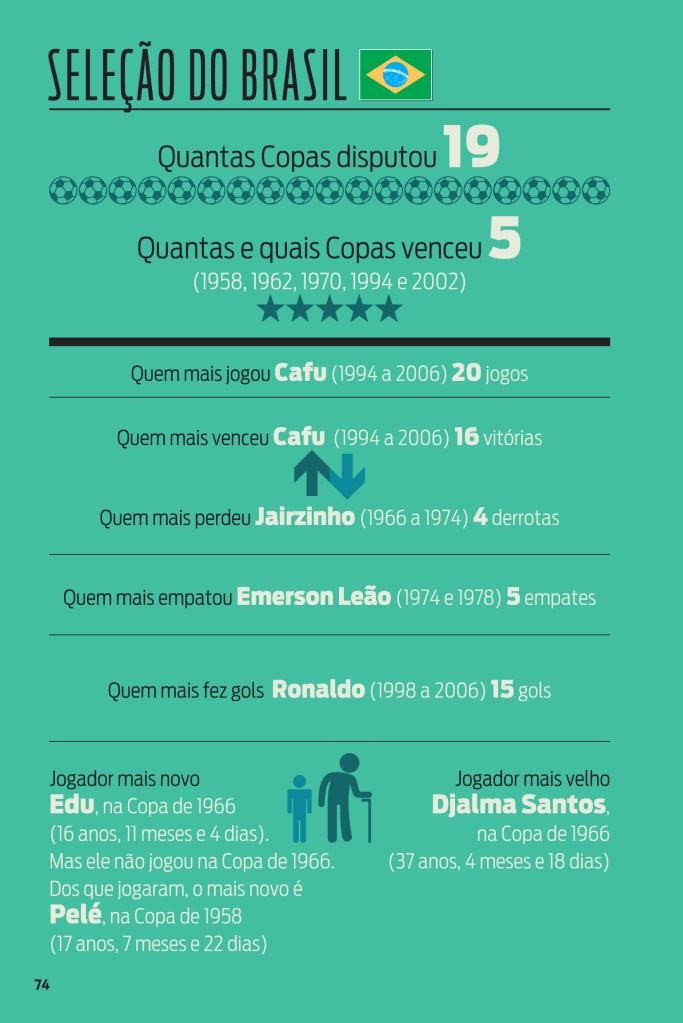 SELEÇÃO DO BRASIL

Quantas Copas disputou 19

Quantas e quais Copas venceu 5
(1958, 1962, 1970, 1994 e 2002)

Quem mais jogou Cafu (1994 a 2006) 20 jogos

Quem mais venceu Cafu (1994 a 2006) 16 vitórias

Quem mais perdeu Jairzinho (1966 a 1974) 4 derrotas

Quem mais empatou Emerson Leão (1974 e 1978) 5 empates

Quem mais fez gols Ronaldo (1998 a 2006) 15 gols

Jogador mais novo
Edu, na Copa de 1966
(16 anos, 11 meses e 4 dias).
Mas ele não jogou na Copa de 1966.
Dos que jogaram, o mais novo é
Pelé, na Copa de 1958
(17 anos, 7 meses e 22 dias)

Jogador mais velho
Djalma Santos,
na Copa de 1966
(37 anos, 4 meses e 18 dias)

74